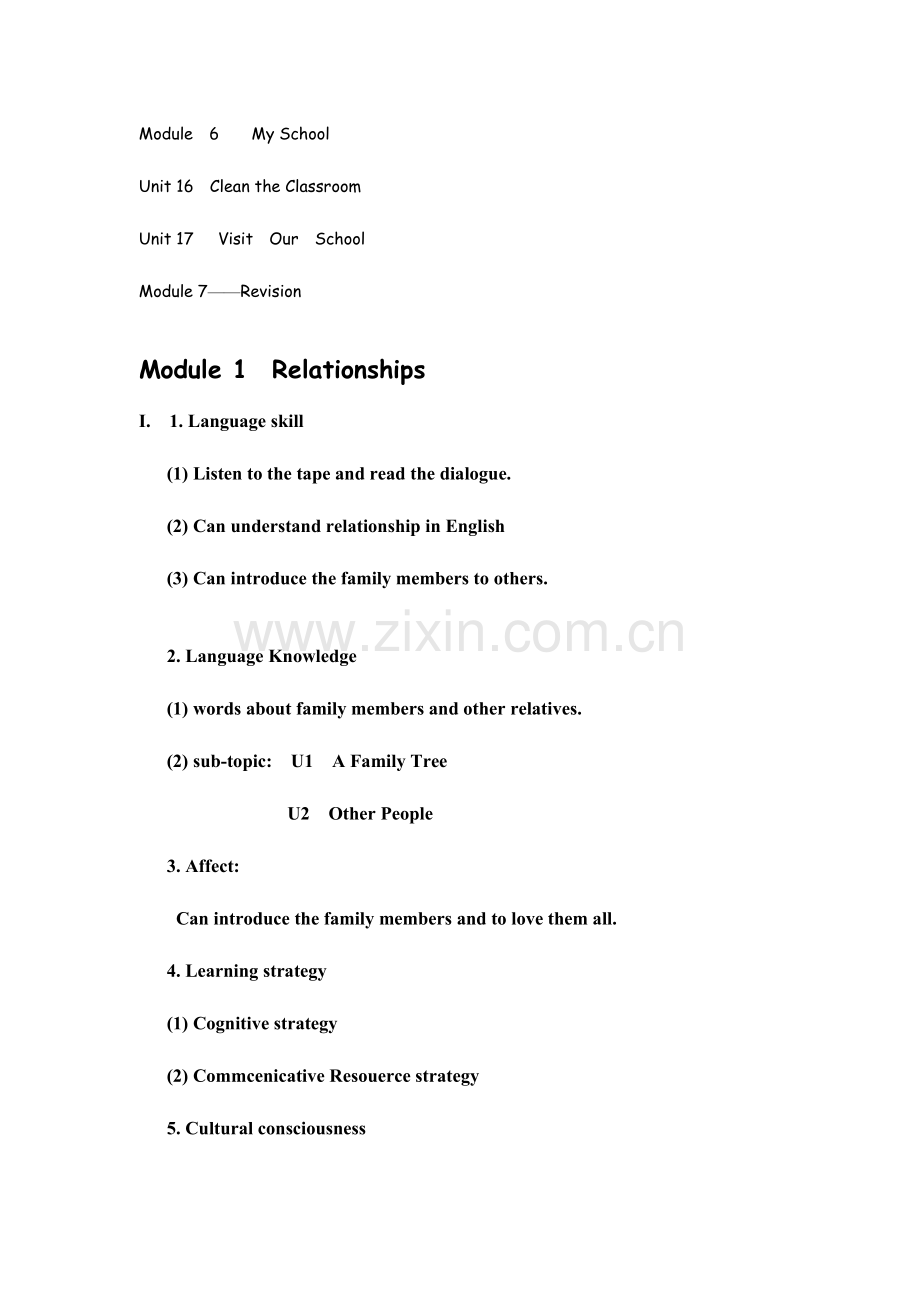 Module 6 My School

Unit 16 Clean the Classroom

Unit 17 Visit Our School

Module 7——Revision

Module 1 Relationships

I. 1. Language skill

(1) Listen to the tape and read the dialogue.

(2) Can understand relationship in English

(3) Can introduce the family members to others.

2. Language Knowledge

(1) words about family members and other relatives.

(2) sub-topic: U1 A Family Tree

U2 Other People

3. Affect:

Can introduce the family members and to love them all.

4. Learning strategy

(1) Cognitive strategy

(2) Commcenicative Resouerce strategy

5. Cultural consciousness

www.zixin.com.cn